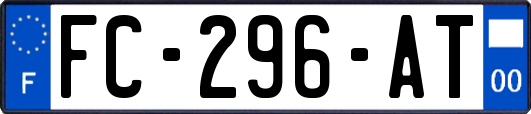 F

FC-296-AT

00